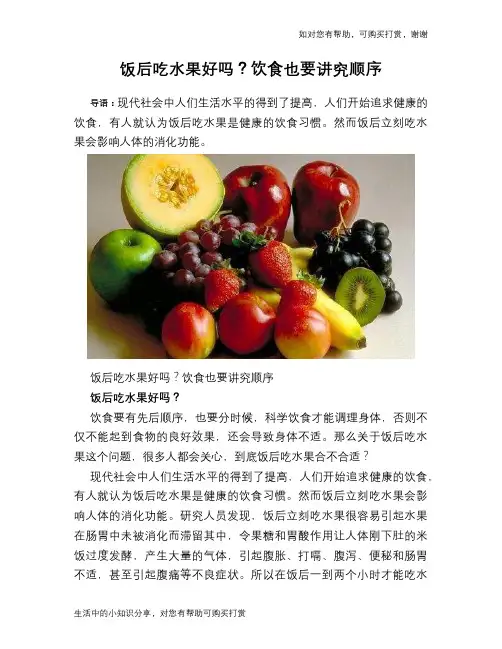 如对您有帮助，可购买打赏，谢谢

饭后吃水果好吗？饮食也要讲究顺序

导语：现代社会中人们生活水平的得到了提高，人们开始追求健康的饮食，有人就认为饭后吃水果是健康的饮食习惯。然而饭后立刻吃水果会影响人体的消化功能。

饭后吃水果好吗？饮食也要讲究顺序

饭后吃水果好吗？

饮食要有先后顺序，也要分时候，科学饮食才能调理身体，否则不仅不能起到食物的良好效果，还会导致身体不适。那么关于饭后吃水果这个问题，很多人都会关心，到底饭后吃水果合不合适？

现代社会中人们生活水平的得到了提高，人们开始追求健康的饮食，有人就认为饭后吃水果是健康的饮食习惯。然而饭后立刻吃水果会影响人体的消化功能。研究人员发现，饭后立刻吃水果很容易引起水果在肠胃中未被消化而滞留其中，令果糖和胃酸作用让人体刚下肚的米饭过度发酵，产生大量的气体，引起腹胀、打嗝、腹泻、便秘和肠胃不适，甚至引起腹痛等不良症状。所以在饭后一到两个小时才能吃水

生活中的小知识分享，对您有帮助可购买打赏